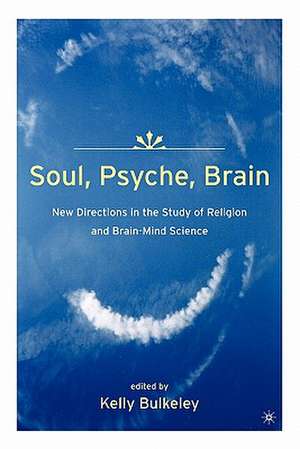 Soul, Psyche, Brain

New Directions in the Study of Religion and Brain-Mind Science

edited by
Kelly Bulkeley